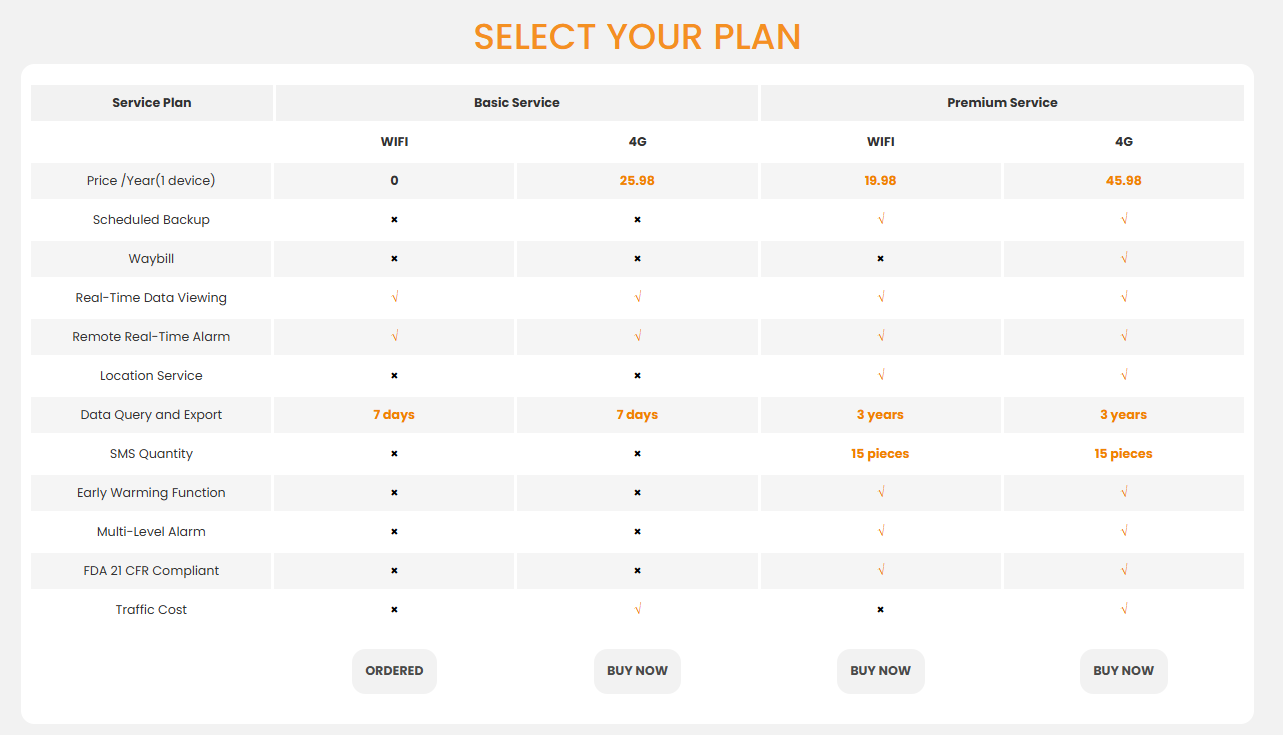 SELECT YOUR PLAN

| Service Plan | Basic Service | | Premium Service | |
|---|---|---|---|---|
| | WIFI | 4G | WIFI | 4G |
| Price /Year(1 device) | 0 | 25.98 | 19.98 | 45.98 |
| Scheduled Backup | × | × | √ | √ |
| Waybill | × | × | × | √ |
| Real-Time Data Viewing | √ | √ | √ | √ |
| Remote Real-Time Alarm | √ | √ | √ | √ |
| Location Service | × | × | √ | √ |
| Data Query and Export | 7 days | 7 days | 3 years | 3 years |
| SMS Quantity | × | × | 15 pieces | 15 pieces |
| Early Warming Function | × | × | √ | √ |
| Multi-Level Alarm | × | × | √ | √ |
| FDA 21 CFR Compliant | × | × | √ | √ |
| Traffic Cost | × | √ | × | √ |
| | ORDERED | BUY NOW | BUY NOW | BUY NOW |